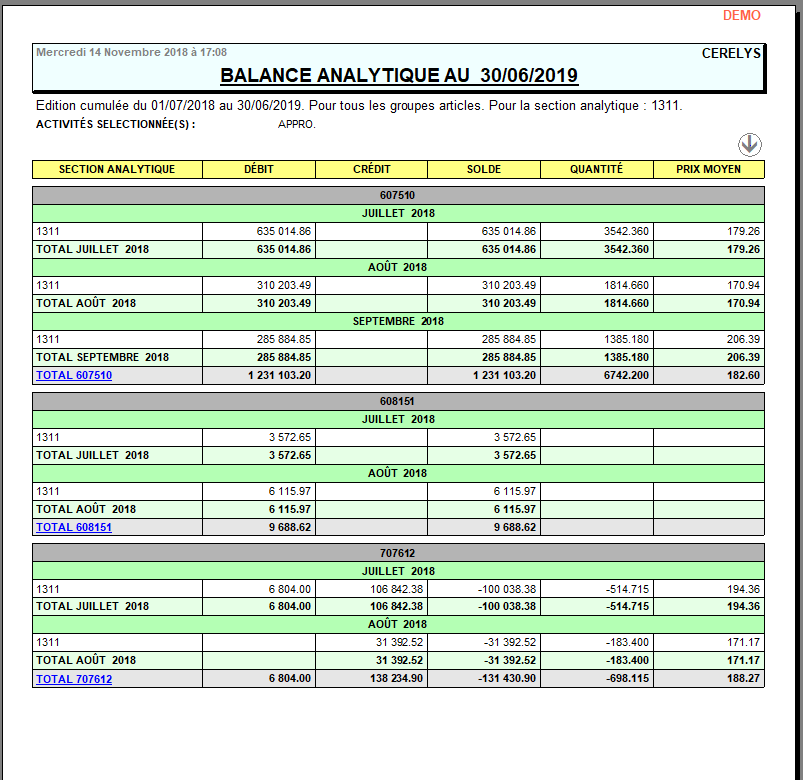 DEMO

Mercredi 14 Novembre 2018 à 17:08

CERELYS

BALANCE ANALYTIQUE AU 30/06/2019

Edition cumulée du 01/07/2018 au 30/06/2019. Pour tous les groupes articles. Pour la section analytique : 1311.

ACTIVITÉS SELECTIONNÉE(S) : APPRO.

| SECTION ANALYTIQUE | DÉBIT | CRÉDIT | SOLDE | QUANTITÉ | PRIX MOYEN |
|---|---|---|---|---|---|
| 607510 | | | | | |
| JUILLET 2018 | | | | | |
| 1311 | 635 014.86 | | 635 014.86 | 3542.360 | 179.26 |
| TOTAL JUILLET 2018 | 635 014.86 | | 635 014.86 | 3542.360 | 179.26 |
| AOÛT 2018 | | | | | |
| 1311 | 310 203.49 | | 310 203.49 | 1814.660 | 170.94 |
| TOTAL AOÛT 2018 | 310 203.49 | | 310 203.49 | 1814.660 | 170.94 |
| SEPTEMBRE 2018 | | | | | |
| 1311 | 285 884.85 | | 285 884.85 | 1385.180 | 206.39 |
| TOTAL SEPTEMBRE 2018 | 285 884.85 | | 285 884.85 | 1385.180 | 206.39 |
| TOTAL 607510 | 1 231 103.20 | | 1 231 103.20 | 6742.200 | 182.60 |
| 608151 | | | | | |
| JUILLET 2018 | | | | | |
| 1311 | 3 572.65 | | 3 572.65 | | |
| TOTAL JUILLET 2018 | 3 572.65 | | 3 572.65 | | |
| AOÛT 2018 | | | | | |
| 1311 | 6 115.97 | | 6 115.97 | | |
| TOTAL AOÛT 2018 | 6 115.97 | | 6 115.97 | | |
| TOTAL 608151 | 9 688.62 | | 9 688.62 | | |
| 707612 | | | | | |
| JUILLET 2018 | | | | | |
| 1311 | 6 804.00 | 106 842.38 | -100 038.38 | -514.715 | 194.36 |
| TOTAL JUILLET 2018 | 6 804.00 | 106 842.38 | -100 038.38 | -514.715 | 194.36 |
| AOÛT 2018 | | | | | |
| 1311 | | 31 392.52 | -31 392.52 | -183.400 | 171.17 |
| TOTAL AOÛT 2018 | | 31 392.52 | -31 392.52 | -183.400 | 171.17 |
| TOTAL 707612 | 6 804.00 | 138 234.90 | -131 430.90 | -698.115 | 188.27 |